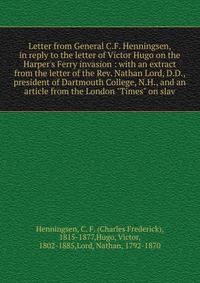 Letter from General C.F. Henningsen, in reply to the letter of Victor Hugo on the Harper's Ferry invasion : with an extract from the letter of the Rev. Nathan Lord, D.D., president of Dartmouth College, N.H., and an article from the London "Times" on slav

Henningsen, C. F. (Charles Frederick), 1815-1877,Hugo, Victor, 1802-1885,Lord, Nathan, 1792-1870